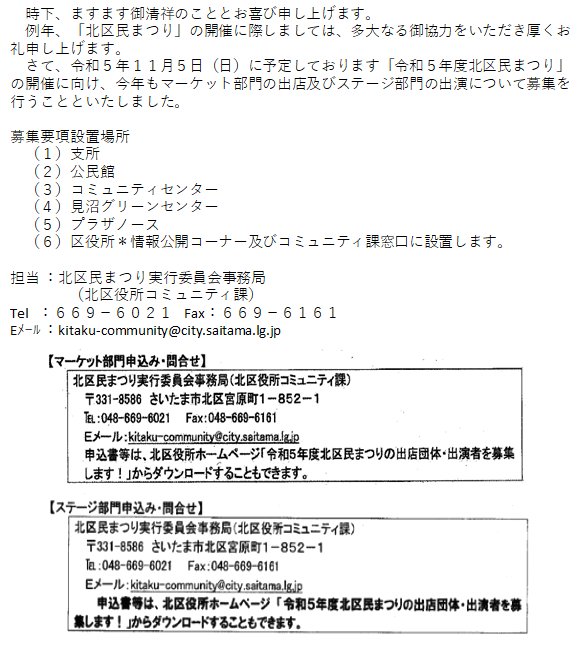 時下、ますます御清祥のこととお喜び申し上げます。
例年、「北区民まつり」の開催に際しましては、多大なる御協力をいただき厚くお礼申し上げます。
さて、令和５年１１月５日（日）に予定しております「令和５年度北区民まつり」の開催に向け、今年もマーケット部門の出店及びステージ部門の出演について募集を行うことといたしました。

募集要項設置場所
（１）支所
（２）公民館
（３）コミュニティセンター
（４）見沼グリーンセンター
（５）プラザノース
（６）区役所＊情報公開コーナー及びコミュニティ課窓口に設置します。

担当：北区民まつり実行委員会事務局
（北区役所コミュニティ課）
Tel ：６６９－６０２１ Fax：６６９－６１６１
Eメール：kitaku-community@city.saitama.lg.jp

【マーケット部門申込み・問合せ】
北区民まつり実行委員会事務局（北区役所コミュニティ課）
〒331-8586 さいたま市北区宮原町１－852－１
TEL:048-669-6021 Fax:048-669-6161
Eメール:kitaku-community@city.saitama.lg.jp
申込書等は、北区役所ホームページ「令和5年度北区民まつりの出店団体・出演者を募集します！」からダウンロードすることもできます。

【ステージ部門申込み・問合せ】
北区民まつり実行委員会事務局（北区役所コミュニティ課）
〒331-8586 さいたま市北区宮原町１－852－１
TEL:048-669-6021 Fax:048-669-6161
Eメール:kitaku-community@city.saitama.lg.jp
申込書等は、北区役所ホームページ「令和5年度北区民まつりの出店団体・出演者を募集します！」からダウンロードすることもできます。